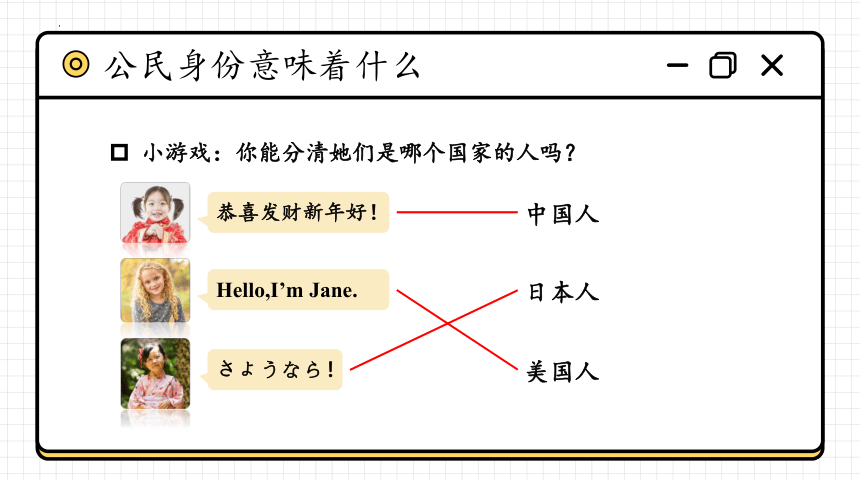 公民身份意味着什么

小游戏：你能分清她们是哪个国家的人吗？

恭喜发财新年好！

Hello,I’m Jane.

さようなら！

中国人

日本人

美国人